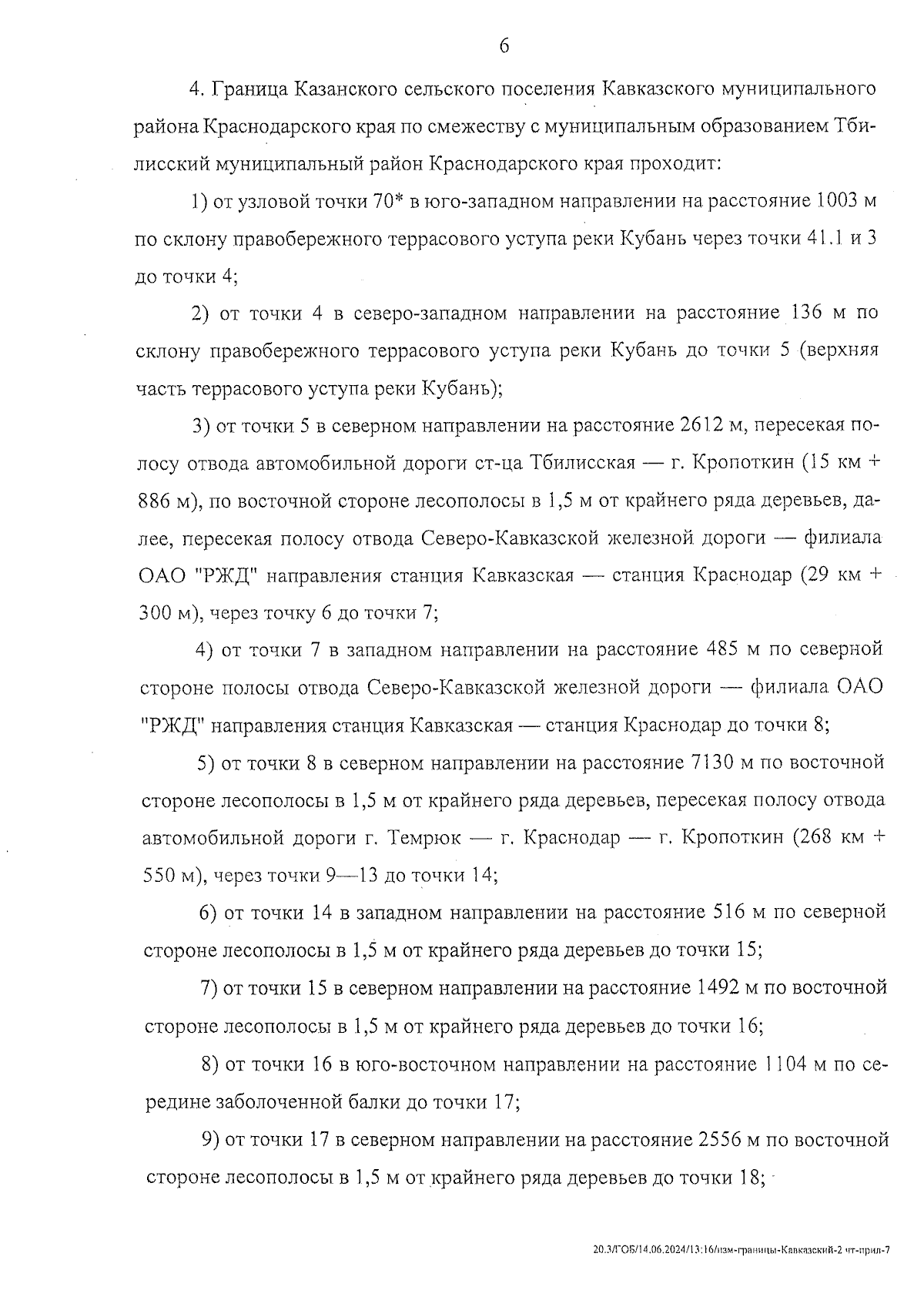 6

4. Граница Казанского сельского поселения Кавказского муниципального района Краснодарского края по смежеству с муниципальным образованием Тбилисский муниципальный район Краснодарского края проходит:

1) от узловой точки 70* в юго-западном направлении на расстояние 1003 м по склону правобережного террасового уступа реки Кубань через точки 41.1 и 3 до точки 4;

2) от точки 4 в северо-западном направлении на расстояние 136 м по склону правобережного террасового уступа реки Кубань до точки 5 (верхняя часть террасового уступа реки Кубань);

3) от точки 5 в северном направлении на расстояние 2612 м, пересекая полосу отвода автомобильной дороги ст-ца Тбилисская — г. Кропоткин (15 км + 886 м), по восточной стороне лесополосы в 1,5 м от крайнего ряда деревьев, далее, пересекая полосу отвода Северо-Кавказской железной дороги — филиала ОАО "РЖД" направления станция Кавказская — станция Краснодар (29 км + 300 м), через точку 6 до точки 7;

4) от точки 7 в западном направлении на расстояние 485 м по северной стороне полосы отвода Северо-Кавказской железной дороги — филиала ОАО "РЖД" направления станция Кавказская — станция Краснодар до точки 8;

5) от точки 8 в северном направлении на расстояние 7130 м по восточной стороне лесополосы в 1,5 м от крайнего ряда деревьев, пересекая полосу отвода автомобильной дороги г. Темрюк — г. Краснодар — г. Кропоткин (268 км + 550 м), через точки 9—13 до точки 14;

6) от точки 14 в западном направлении на расстояние 516 м по северной стороне лесополосы в 1,5 м от крайнего ряда деревьев до точки 15;

7) от точки 15 в северном направлении на расстояние 1492 м по восточной стороне лесополосы в 1,5 м от крайнего ряда деревьев до точки 16;

8) от точки 16 в юго-восточном направлении на расстояние 1104 м по середине заболоченной балки до точки 17;

9) от точки 17 в северном направлении на расстояние 2556 м по восточной стороне лесополосы в 1,5 м от крайнего ряда деревьев до точки 18;

20.3/ГОБ/14.06.2024/13:16/изм-границы-Кавказский-2 чт-прил-7